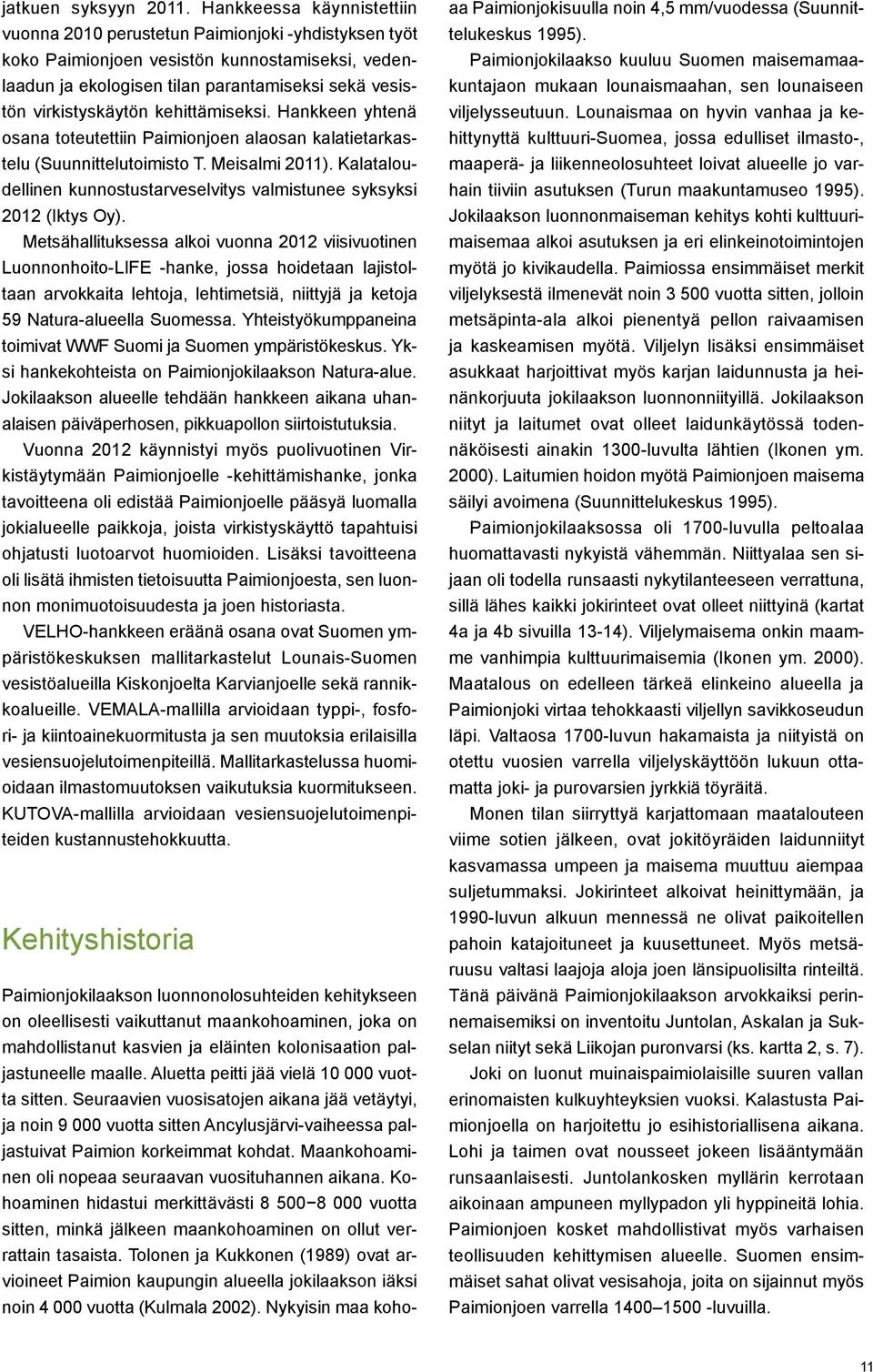 jatkuen syksyyn 2011. Hankkeessa käynnistettiin vuonna 2010 perustetun Paimionjoki -yhdistyksen työt koko Paimionjoen vesistön kunnostamiseksi, vedenlaadun ja ekologisen tilan parantamiseksi sekä vesistön virkistyskäytön kehittämiseksi. Hankkeen yhtenä osana toteutettiin Paimionjoen alaosan kalatietarkastelu (Suunnittelutoimisto T. Meisalmi 2011). Kalataloudellinen kunnostustarveselvitys valmistunee syksyksi 2012 (Iktys Oy).

Metsähallituksessa alkoi vuonna 2012 viisivuotinen Luonnonhoito-LIFE -hanke, jossa hoidetaan lajistoltaan arvokkaita lehtoja, lehtimetsiä, niittyjä ja ketoja 59 Natura-alueella Suomessa. Yhteistyökumppaneina toimivat WWF Suomi ja Suomen ympäristökeskus. Yksi hankekohteista on Paimionjokilaakson Natura-alue. Jokilaakson alueelle tehdään hankkeen aikana uhanalaisen päiväperhosen, pikkuapollon siirtoistutuksia.

Vuonna 2012 käynnistyi myös puolivuotinen Virkistäytymään Paimionjoelle -kehittämishanke, jonka tavoitteena oli edistää Paimionjoelle pääsyä luomalla jokialueelle paikkoja, joista virkistyskäyttö tapahtuisi ohjatusti luotoarvot huomioiden. Lisäksi tavoitteena oli lisätä ihmisten tietoisuutta Paimionjoesta, sen luonnon monimuotoisuudesta ja joen historiasta.

VELHO-hankkeen eräänä osana ovat Suomen ympäristökeskuksen mallitarkastelut Lounais-Suomen vesistöalueilla Kiskonjoelta Karvianjoelle sekä rannikkoalueille. VEMALA-mallilla arvioidaan typpi-, fosfori- ja kiintoainekuormitusta ja sen muutoksia erilaisilla vesiensuojelutoimenpiteillä. Mallitarkastelussa huomioidaan ilmastomuutoksen vaikutuksia kuormitukseen. KUTOVA-mallilla arvioidaan vesiensuojelutoimenpiteiden kustannustehokkuutta.

Kehityshistoria

Paimionjokilaakson luonnonolosuhteiden kehitykseen on oleellisesti vaikuttanut maankohoaminen, joka on mahdollistanut kasvien ja eläinten kolonisaation paljastuneelle maalle. Aluetta peitti jää vielä 10 000 vuotta sitten. Seuraavien vuosisatojen aikana jää vetäytyi, ja noin 9 000 vuotta sitten Ancylusjärvi-vaiheessa paljastuivat Paimion korkeimmat kohdat. Maankohoaminen oli nopeaa seuraavan vuosituhannen aikana. Kohoaminen hidastui merkittävästi 8 500−8 000 vuotta sitten, minkä jälkeen maankohoaminen on ollut verrattain tasaista. Tolonen ja Kukkonen (1989) ovat arvioineet Paimion kaupungin alueella jokilaakson iäksi noin 4 000 vuotta (Kulmala 2002). Nykyisin maa kohoaa Paimionjokisuulla noin 4,5 mm/vuodessa (Suunnittelukeskus 1995).

Paimionjokilaakso kuuluu Suomen maisemamaakuntajaon mukaan lounaismaahan, sen lounaiseen viljelysseutuun. Lounaismaa on hyvin vanhaa ja kehittynyttä kulttuuri-Suomea, jossa edulliset ilmasto-, maaperä- ja liikenneolosuhteet loivat alueelle jo varhain tiiviin asutuksen (Turun maakuntamuseo 1995). Jokilaakson luonnonmaiseman kehitys kohti kulttuurimaisemaa alkoi asutuksen ja eri elinkeinotoimintojen myötä jo kivikaudella. Paimiossa ensimmäiset merkit viljelyksestä ilmenevät noin 3 500 vuotta sitten, jolloin metsäpinta-ala alkoi pienentyä pellon raivaamisen ja kaskeamisen myötä. Viljelyn lisäksi ensimmäiset asukkaat harjoittivat myös karjan laidunnusta ja heinänkorjuuta jokilaakson luonnonniityillä. Jokilaakson niityt ja laitumet ovat olleet laidunkäytössä todennäköisesti ainakin 1300-luvulta lähtien (Ikonen ym. 2000). Laitumien hoidon myötä Paimionjoen maisema säilyi avoimena (Suunnittelukeskus 1995).

Paimionjokilaaksossa oli 1700-luvulla peltoalaa huomattavasti nykyistä vähemmän. Niittyalaa sen sijaan oli todella runsaasti nykytilanteeseen verrattuna, sillä lähes kaikki jokirinteet ovat olleet niittyinä (kartat 4a ja 4b sivuilla 13-14). Viljelymaisema onkin maamme vanhimpia kulttuurimaisemia (Ikonen ym. 2000). Maatalous on edelleen tärkeä elinkeino alueella ja Paimionjoki virtaa tehokkaasti viljellyn savikkoseudun läpi. Valtaosa 1700-luvun hakamaista ja niityistä on otettu vuosien varrella viljelyskäyttöön lukuun ottamatta joki- ja purovarsien jyrkkiä töyräitä.

Monen tilan siirryttyä karjattomaan maatalouteen viime sotien jälkeen, ovat jokitöyräiden laidunniityt kasvamassa umpeen ja maisema muuttuu aiempaa suljetummaksi. Jokirinteet alkoivat heinittymään, ja 1990-luvun alkuun mennessä ne olivat paikoitellen pahoin katajoituneet ja kuusettuneet. Myös metsäruusu valtasi laajoja aloja joen länsipuolisilta rinteiltä. Tänä päivänä Paimionjokilaakson arvokkaiksi perinnemaisemiksi on inventoitu Juntolan, Askalan ja Sukselan niityt sekä Liikojan puronvarsi (ks. kartta 2, s. 7).

Joki on luonut muinaispaimiolaisille suuren vallan erinomaisten kulkuyhteyksien vuoksi. Kalastusta Paimionjoella on harjoitettu jo esihistoriallisena aikana. Lohi ja taimen ovat nousseet jokeen lisääntymään runsaanlaisesti. Juntolankosken myllärin kerrotaan aikoinaan ampuneen myllypadon yli hyppineitä lohia. Paimionjoen kosket mahdollistivat myös varhaisen teollisuuden kehittymisen alueelle. Suomen ensimmäiset sahat olivat vesisahoja, joita on sijainnut myös Paimionjoen varrella 1400–1500 -luvuilla.

11